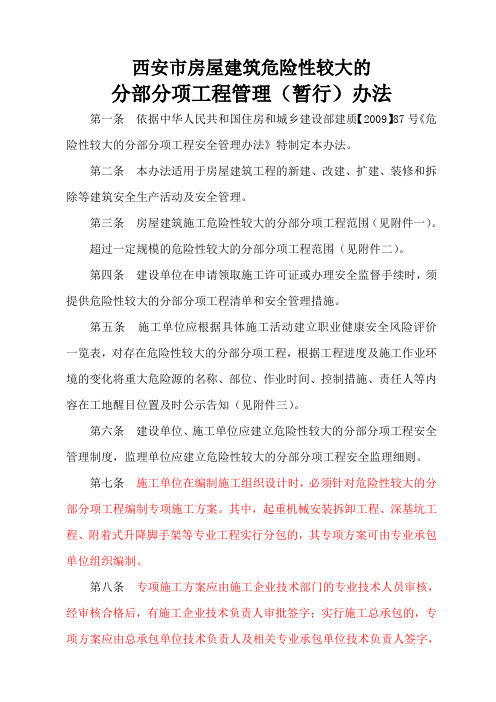 西安市房屋建筑危险性较大的
分部分项工程管理（暂行）办法

第一条　依据中华人民共和国住房和城乡建设部建质【2009】87号《危险性较大的分部分项工程安全管理办法》特制定本办法。

第二条　本办法适用于房屋建筑工程的新建、改建、扩建、装修和拆除等建筑安全生产活动及安全管理。

第三条　房屋建筑施工危险性较大的分部分项工程范围（见附件一）。

超过一定规模的危险性较大的分部分项工程范围（见附件二）。

第四条　建设单位在申请领取施工许可证或办理安全监督手续时，须提供危险性较大的分部分项工程清单和安全管理措施。

第五条　施工单位应根据具体施工活动建立职业健康安全风险评价一览表，对存在危险性较大的分部分项工程，根据工程进度及施工作业环境的变化将重大危险源的名称、部位、作业时间、控制措施、责任人等内容在工地醒目位置及时公示告知（见附件三）。

第六条　建设单位、施工单位应建立危险性较大的分部分项工程安全管理制度，监理单位应建立危险性较大的分部分项工程安全监理细则。

第七条　施工单位在编制施工组织设计时，必须针对危险性较大的分部分项工程编制专项施工方案。其中，起重机械安装拆卸工程、深基坑工程、附着式升降脚手架等专业工程实行分包的，其专项方案可由专业承包单位组织编制。

第八条　专项施工方案应由施工企业技术部门的专业技术人员审核，经审核合格后，有施工企业技术负责人审批签字；实行施工总承包的，专项方案应由总承包单位技术负责人及相关专业承包单位技术负责人签字，